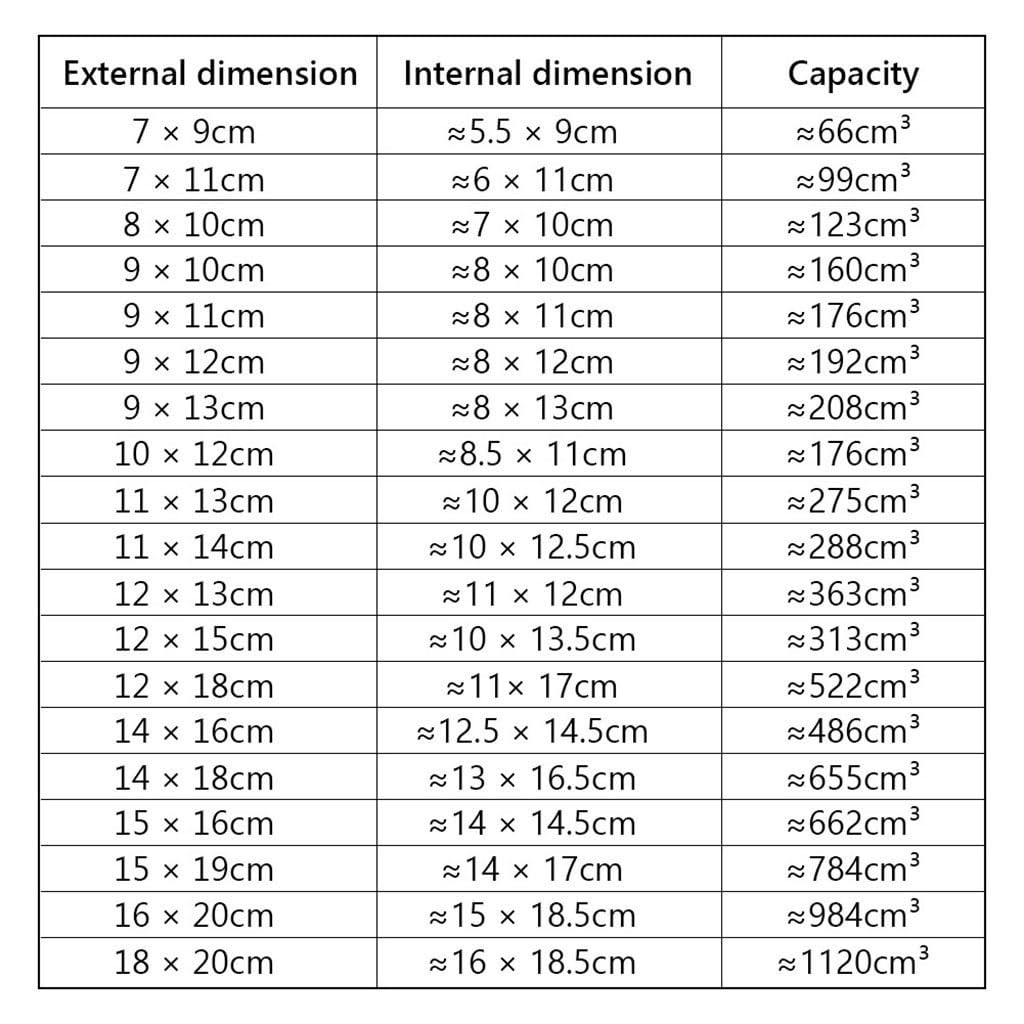 | External dimension | Internal dimension | Capacity |
|---|---|---|
| 7 × 9cm | ≈5.5 × 9cm | ≈66cm$^3$ |
| 7 × 11cm | ≈6 × 11cm | ≈99cm$^3$ |
| 8 × 10cm | ≈7 × 10cm | ≈123cm$^3$ |
| 9 × 10cm | ≈8 × 10cm | ≈160cm$^3$ |
| 9 × 11cm | ≈8 × 11cm | ≈176cm$^3$ |
| 9 × 12cm | ≈8 × 12cm | ≈192cm$^3$ |
| 9 × 13cm | ≈8 × 13cm | ≈208cm$^3$ |
| 10 × 12cm | ≈8.5 × 11cm | ≈176cm$^3$ |
| 11 × 13cm | ≈10 × 12cm | ≈275cm$^3$ |
| 11 × 14cm | ≈10 × 12.5cm | ≈288cm$^3$ |
| 12 × 13cm | ≈11 × 12cm | ≈363cm$^3$ |
| 12 × 15cm | ≈10 × 13.5cm | ≈313cm$^3$ |
| 12 × 18cm | ≈11× 17cm | ≈522cm$^3$ |
| 14 × 16cm | ≈12.5 × 14.5cm | ≈486cm$^3$ |
| 14 × 18cm | ≈13 × 16.5cm | ≈655cm$^3$ |
| 15 × 16cm | ≈14 × 14.5cm | ≈662cm$^3$ |
| 15 × 19cm | ≈14 × 17cm | ≈784cm$^3$ |
| 16 × 20cm | ≈15 × 18.5cm | ≈984cm$^3$ |
| 18 × 20cm | ≈16 × 18.5cm | ≈1120cm$^3$ |